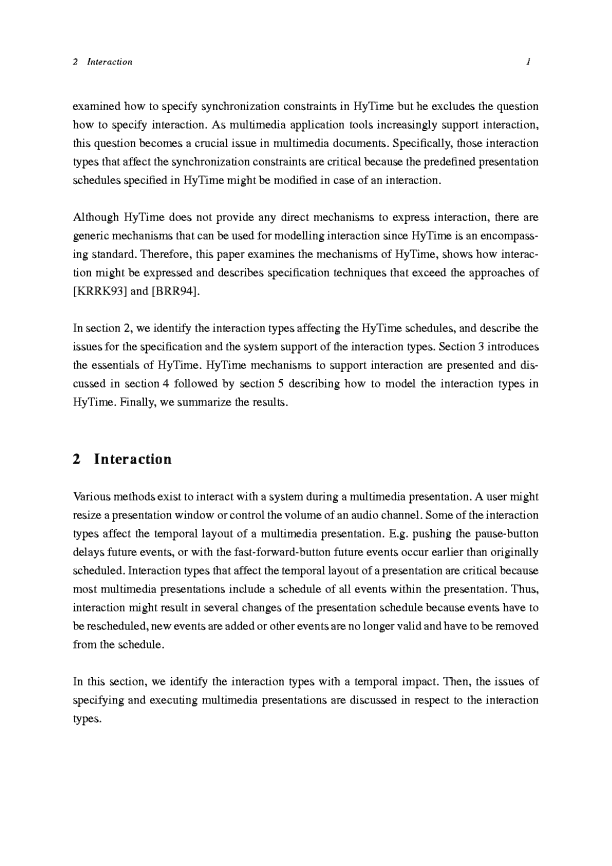 2 Interaction 1

examined how to specify synchronization constraints in HyTime but he excludes the question how to specify interaction. As multimedia application tools increasingly support interaction, this question becomes a crucial issue in multimedia documents. Specifically, those interaction types that affect the synchronization constraints are critical because the predefined presentation schedules specified in HyTime might be modified in case of an interaction.

Although HyTime does not provide any direct mechanisms to express interaction, there are generic mechanisms that can be used for modelling interaction since HyTime is an encompassing standard. Therefore, this paper examines the mechanisms of HyTime, shows how interaction might be expressed and describes specification techniques that exceed the approaches of [KRRK93] and [BRR94].

In section 2, we identify the interaction types affecting the HyTime schedules, and describe the issues for the specification and the system support of the interaction types. Section 3 introduces the essentials of HyTime. HyTime mechanisms to support interaction are presented and discussed in section 4 followed by section 5 describing how to model the interaction types in HyTime. Finally, we summarize the results.

2 Interaction

Various methods exist to interact with a system during a multimedia presentation. A user might resize a presentation window or control the volume of an audio channel. Some of the interaction types affect the temporal layout of a multimedia presentation. E.g. pushing the pause-button delays future events, or with the fast-forward-button future events occur earlier than originally scheduled. Interaction types that affect the temporal layout of a presentation are critical because most multimedia presentations include a schedule of all events within the presentation. Thus, interaction might result in several changes of the presentation schedule because events have to be rescheduled, new events are added or other events are no longer valid and have to be removed from the schedule.

In this section, we identify the interaction types with a temporal impact. Then, the issues of specifying and executing multimedia presentations are discussed in respect to the interaction types.